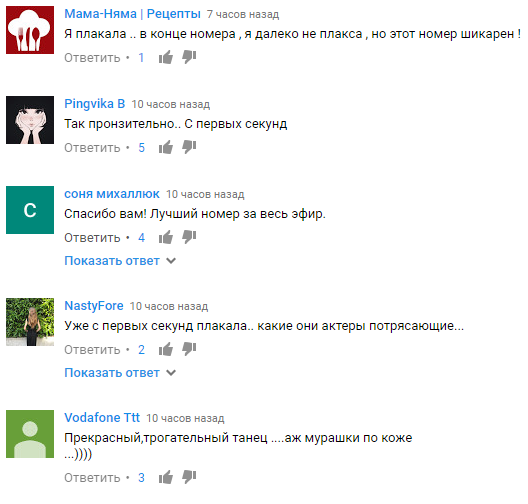 Мама-Няма | Рецепты 7 часов назад
Я плакала .. в конце номера , я далеко не плакса , но этот номер шикарен !
Ответить • 1

Pingvika B 10 часов назад
Так пронзительно.. С первых секунд
Ответить • 5

С
соня михаллюк 10 часов назад
Спасибо вам! Лучший номер за весь эфир.
Ответить • 4
Показать ответ

NastyFore 10 часов назад
Уже с первых секунд плакала.. какие они актеры потрясающие...
Ответить • 2
Показать ответ

Vodafone Ttt 10 часов назад
Прекрасный,трогательный танец ....аж мурашки по коже ...))))
Ответить • 3